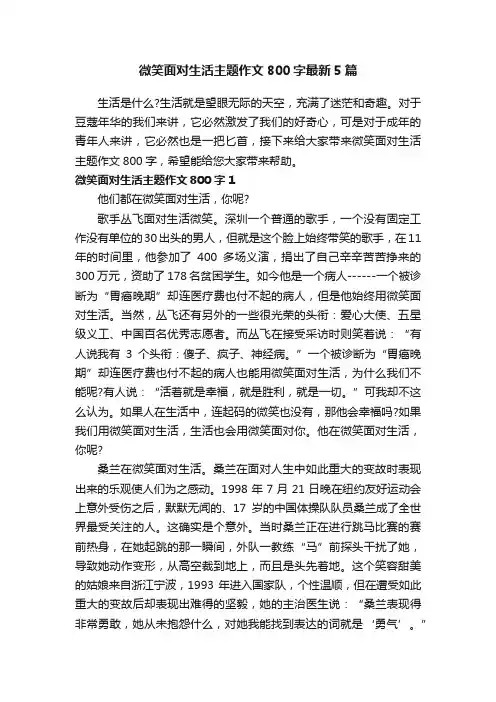 微笑面对生活主题作文 800 字最新 5 篇

生活是什么?生活就是望眼无际的天空，充满了迷茫和奇趣。对于豆蔻年华的我们来讲，它必然激发了我们的好奇心，可是对于成年的青年人来讲，它必然也是一把匕首，接下来给大家带来微笑面对生活主题作文 800 字，希望能给您大家带来帮助。

微笑面对生活主题作文 800 字 1

他们都在微笑面对生活，你呢?

歌手丛飞面对生活微笑。深圳一个普通的歌手，一个没有固定工作没有单位的 30 出头的男人，但就是这个脸上始终带笑的歌手，在 11 年的时间里，他参加了 400 多场义演，捐出了自己辛辛苦苦挣来的 300 万元，资助了 178 名贫困学生。如今他是一个病人------一个被诊断为“胃癌晚期”却连医疗费也付不起的病人，但是他始终用微笑面对生活。当然，丛飞还有另外的一些很光荣的头衔：爱心大使、五星级义工、中国百名优秀志愿者。而丛飞在接受采访时则笑着说：“有人说我有 3 个头衔：傻子、疯子、神经病。”一个被诊断为“胃癌晚期”却连医疗费也付不起的病人也能用微笑面对生活，为什么我们不能呢?有人说：“活着就是幸福，就是胜利，就是一切。”可我却不这么认为。如果人在生活中，连起码的微笑也没有，那他会幸福吗?如果我们用微笑面对生活，生活也会用微笑面对你。他在微笑面对生活，你呢?

桑兰在微笑面对生活。桑兰在面对人生中如此重大的变故时表现出来的乐观使人们为之感动。1998 年 7 月 21 日晚在纽约友好运动会上意外受伤之后，默默无闻的、17 岁的中国体操队队员桑兰成了全世界最受关注的人。这确实是个意外。当时桑兰正在进行跳马比赛的赛前热身，在她起跳的那一瞬间，外队一教练“马”前探头干扰了她，导致她动作变形，从高空栽到地上，而且是头先着地。这个笑容甜美的姑娘来自浙江宁波，1993 年进入国家队，个性温顺，但在遭受如此重大的变故后却表现出难得的坚毅，她的主治医生说：“桑兰表现得非常勇敢，她从未抱怨什么，对她我能找到表达的词就是‘勇气’。”